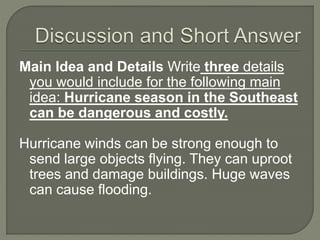 Discussion and Short Answer

Main Idea and Details Write three details you would include for the following main idea: Hurricane season in the Southeast can be dangerous and costly.

Hurricane winds can be strong enough to send large objects flying. They can uproot trees and damage buildings. Huge waves can cause flooding.